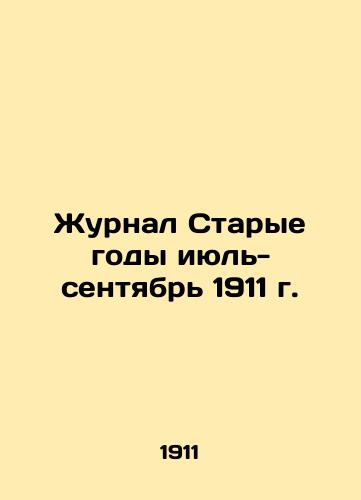 Журнал Старые годы июль-сентябрь 1911 г.

1911